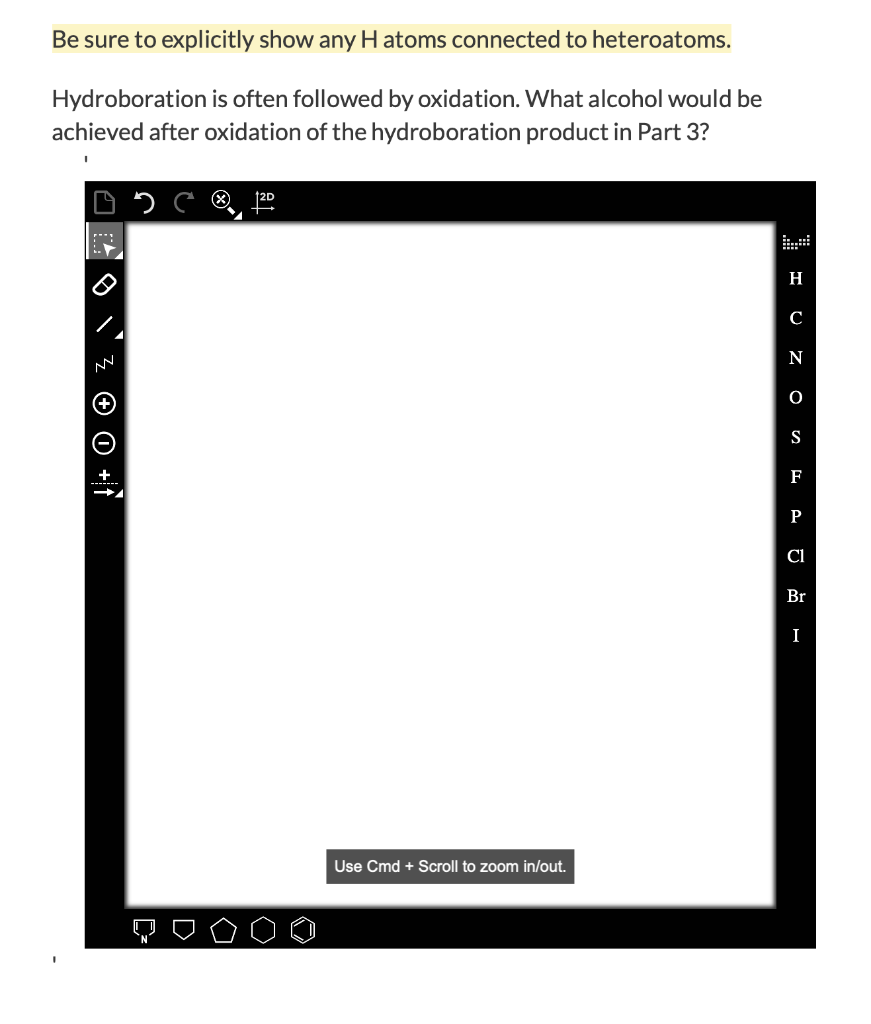 Be sure to explicitly show any H atoms connected to heteroatoms.

Hydroboration is often followed by oxidation. What alcohol would be achieved after oxidation of the hydroboration product in Part 3?

2D

H
C
N
O
S
F
P
Cl
Br
I

Use Cmd + Scroll to zoom in/out.

N